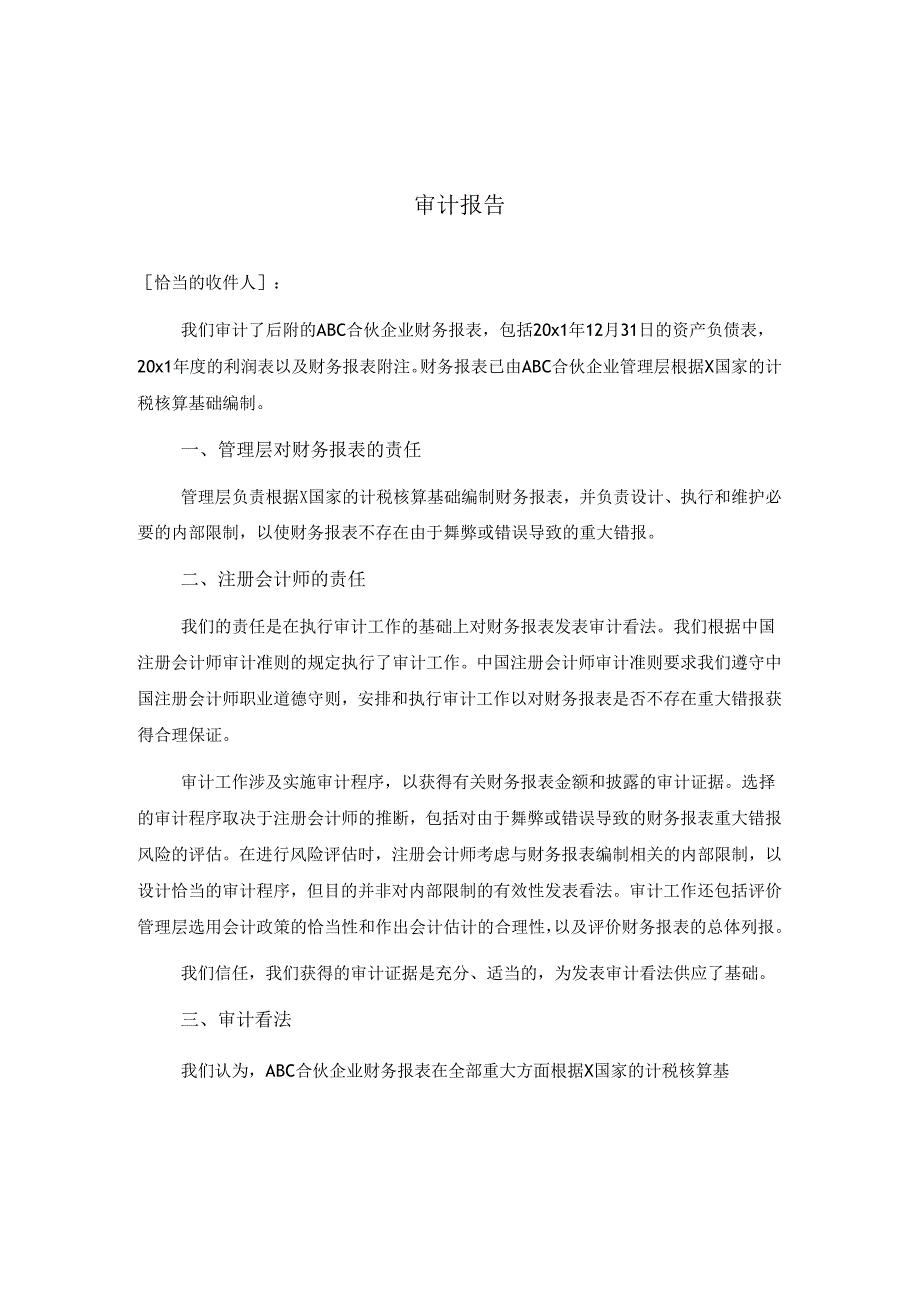 审计报告

［恰当的收件人］：

我们审计了后附的ABC合伙企业财务报表，包括20x1年12月31日的资产负债表，20x1年度的利润表以及财务报表附注。财务报表已由ABC合伙企业管理层根据X国家的计税核算基础编制。

一、管理层对财务报表的责任

管理层负责根据X国家的计税核算基础编制财务报表，并负责设计、执行和维护必要的内部限制，以使财务报表不存在由于舞弊或错误导致的重大错报。

二、注册会计师的责任

我们的责任是在执行审计工作的基础上对财务报表发表审计看法。我们根据中国注册会计师审计准则的规定执行了审计工作。中国注册会计师审计准则要求我们遵守中国注册会计师职业道德守则，安排和执行审计工作以对财务报表是否不存在重大错报获得合理保证。

审计工作涉及实施审计程序，以获得有关财务报表金额和披露的审计证据。选择的审计程序取决于注册会计师的推断，包括对由于舞弊或错误导致的财务报表重大错报风险的评估。在进行风险评估时，注册会计师考虑与财务报表编制相关的内部限制，以设计恰当的审计程序，但目的并非对内部限制的有效性发表看法。审计工作还包括评价管理层选用会计政策的恰当性和作出会计估计的合理性，以及评价财务报表的总体列报。

我们信任，我们获得的审计证据是充分、适当的，为发表审计看法供应了基础。

三、审计看法

我们认为，ABC合伙企业财务报表在全部重大方面根据X国家的计税核算基